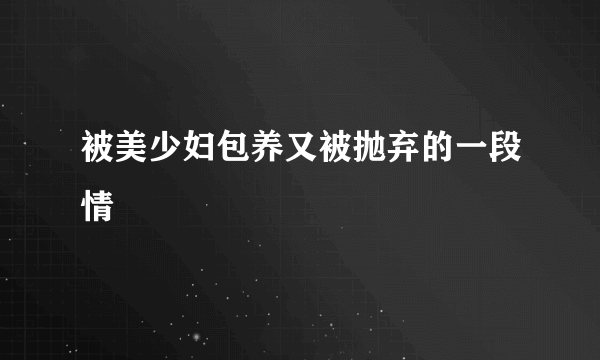 被美少妇包养又被抛弃的一段情